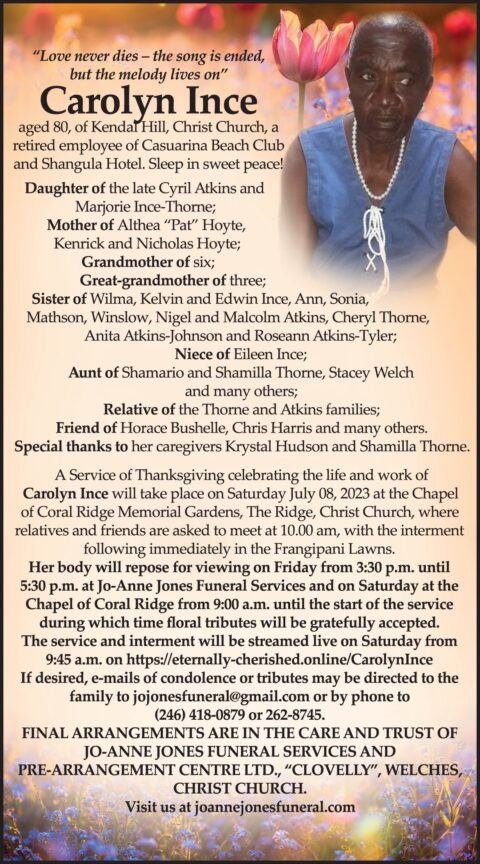 "Love never dies – the song is ended, but the melody lives on"

Carolyn Ince

aged 80, of Kendal Hill, Christ Church, a retired employee of Casuarina Beach Club and Shangula Hotel. Sleep in sweet peace!

Daughter of the late Cyril Atkins and Marjorie Ince-Thorne;
Mother of Althea "Pat" Hoyte, Kenrick and Nicholas Hoyte;
Grandmother of six;
Great-grandmother of three;
Sister of Wilma, Kelvin and Edwin Ince, Ann, Sonia, Mathson, Winslow, Nigel and Malcolm Atkins, Cheryl Thorne, Anita Atkins-Johnson and Roseann Atkins-Tyler;
Niece of Eileen Ince;
Aunt of Shamario and Shamilla Thorne, Stacey Welch and many others;
Relative of the Thorne and Atkins families;
Friend of Horace Bushelle, Chris Harris and many others.
Special thanks to her caregivers Krystal Hudson and Shamilla Thorne.

A Service of Thanksgiving celebrating the life and work of Carolyn Ince will take place on Saturday July 08, 2023 at the Chapel of Coral Ridge Memorial Gardens, The Ridge, Christ Church, where relatives and friends are asked to meet at 10.00 am, with the interment following immediately in the Frangipani Lawns.
Her body will repose for viewing on Friday from 3:30 p.m. until 5:30 p.m. at Jo-Anne Jones Funeral Services and on Saturday at the Chapel of Coral Ridge from 9:00 a.m. until the start of the service during which time floral tributes will be gratefully accepted.
The service and interment will be streamed live on Saturday from 9:45 a.m. on https://eternally-cherished.online/CarolynInce
If desired, e-mails of condolence or tributes may be directed to the family to jojonesfuneral@gmail.com or by phone to (246) 418-0879 or 262-8745.
FINAL ARRANGEMENTS ARE IN THE CARE AND TRUST OF JO-ANNE JONES FUNERAL SERVICES AND PRE-ARRANGEMENT CENTRE LTD., "CLOVELLY", WELCHES, CHRIST CHURCH.
Visit us at joannejonesfuneral.com